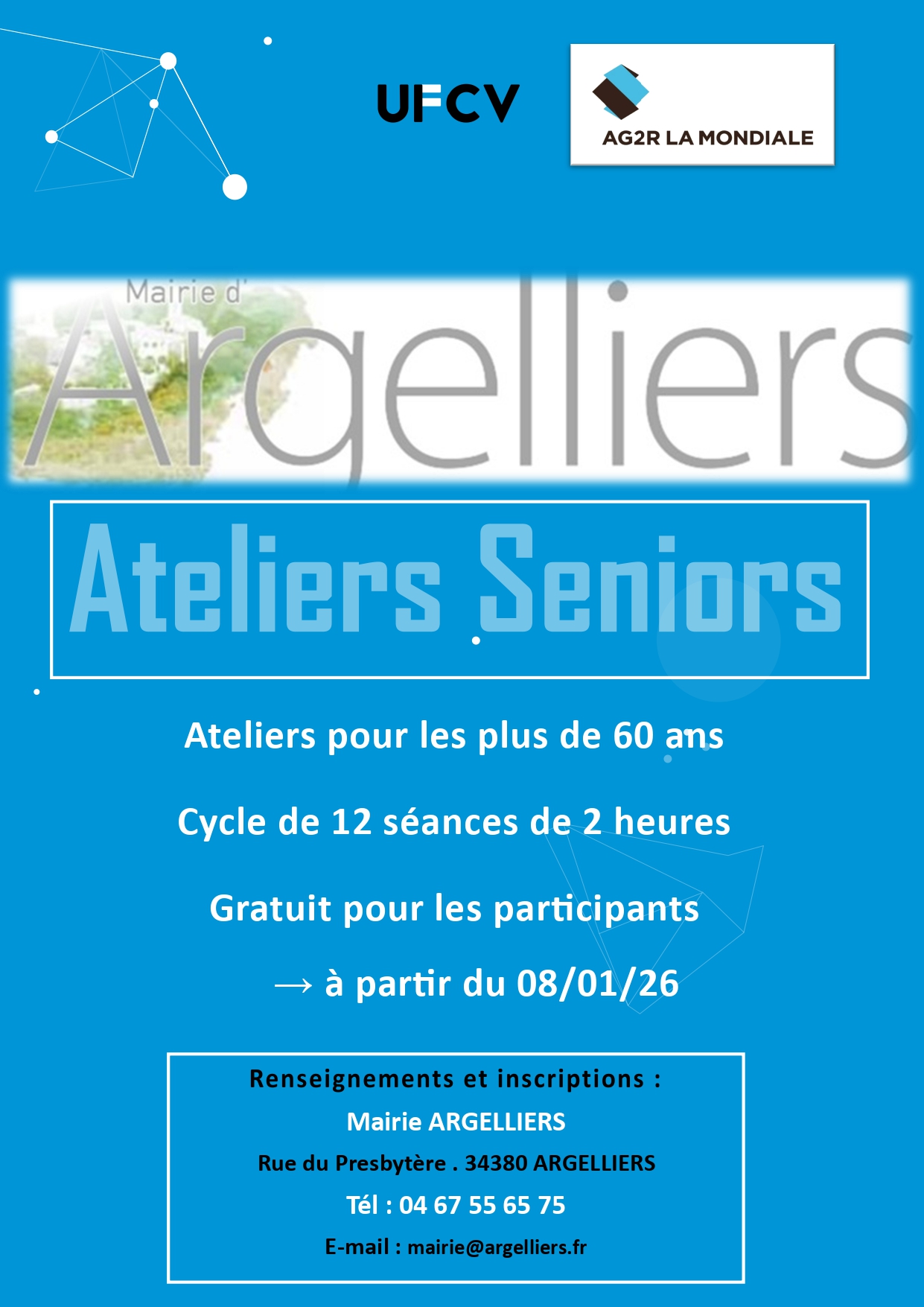 UFCV

AG2R LA MONDIALE

Mairie d'
Argelliers

Ateliers Seniors

Ateliers pour les plus de 60 ans

Cycle de 12 séances de 2 heures

Gratuit pour les participants

→ à partir du 08/01/26

Renseignements et inscriptions :
Mairie ARGELLIERS
Rue du Presbytère . 34380 ARGELLIERS
Tél : 04 67 55 65 75
E-mail : mairie@argelliers.fr